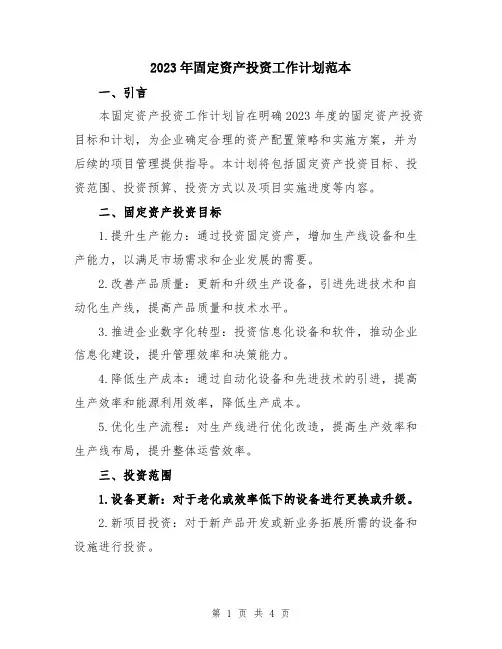 2023年固定资产投资工作计划范本

一、引言

本固定资产投资工作计划旨在明确2023年度的固定资产投资目标和计划，为企业确定合理的资产配置策略和实施方案，并为后续的项目管理提供指导。本计划将包括固定资产投资目标、投资范围、投资预算、投资方式以及项目实施进度等内容。

二、固定资产投资目标

1.提升生产能力：通过投资固定资产，增加生产线设备和生产能力，以满足市场需求和企业发展的需要。

2.改善产品质量：更新和升级生产设备，引进先进技术和自动化生产线，提高产品质量和技术水平。

3.推进企业数字化转型：投资信息化设备和软件，推动企业信息化建设，提升管理效率和决策能力。

4.降低生产成本：通过自动化设备和先进技术的引进，提高生产效率和能源利用效率，降低生产成本。

5.优化生产流程：对生产线进行优化改造，提高生产效率和生产线布局，提升整体运营效率。

三、投资范围

1.设备更新：对于老化或效率低下的设备进行更换或升级。

2.新项目投资：对于新产品开发或新业务拓展所需的设备和设施进行投资。

第 1 页 共 4 页